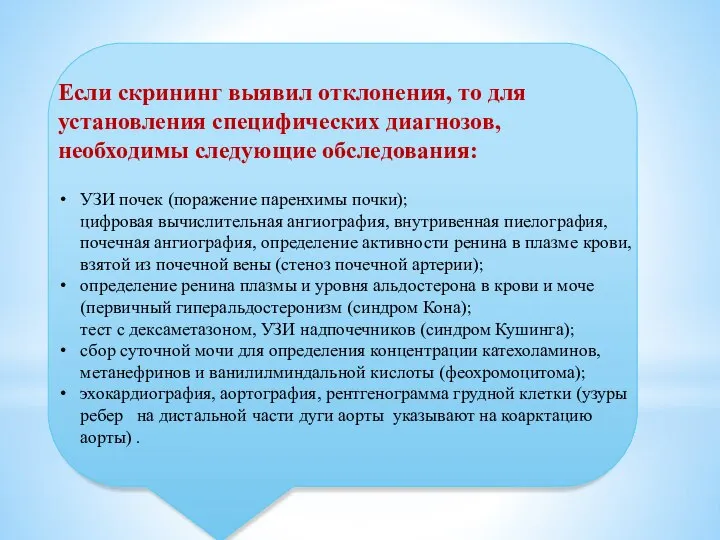 Если скрининг выявил отклонения, то для установления специфических диагнозов, необходимы следующие обследования:

• УЗИ почек (поражение паренхимы почки);
цифровая вычислительная ангиография, внутривенная пиелография, почечная ангиография, определение активности ренина в плазме крови, взятой из почечной вены (стеноз почечной артерии);
• определение ренина плазмы и уровня альдостерона в крови и моче (первичный гиперальдостеронизм (синдром Кона);
тест с дексаметазоном, УЗИ надпочечников (синдром Кушинга);
• сбор суточной мочи для определения концентрации катехоламинов, метанефринов и ванилилминдальной кислоты (феохромоцитома);
• эхокардиография, аортография, рентгенограмма грудной клетки (узуры ребер на дистальной части дуги аорты указывают на коарктацию аорты) .